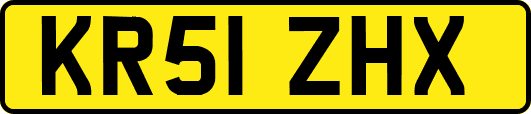 KR51 ZHX